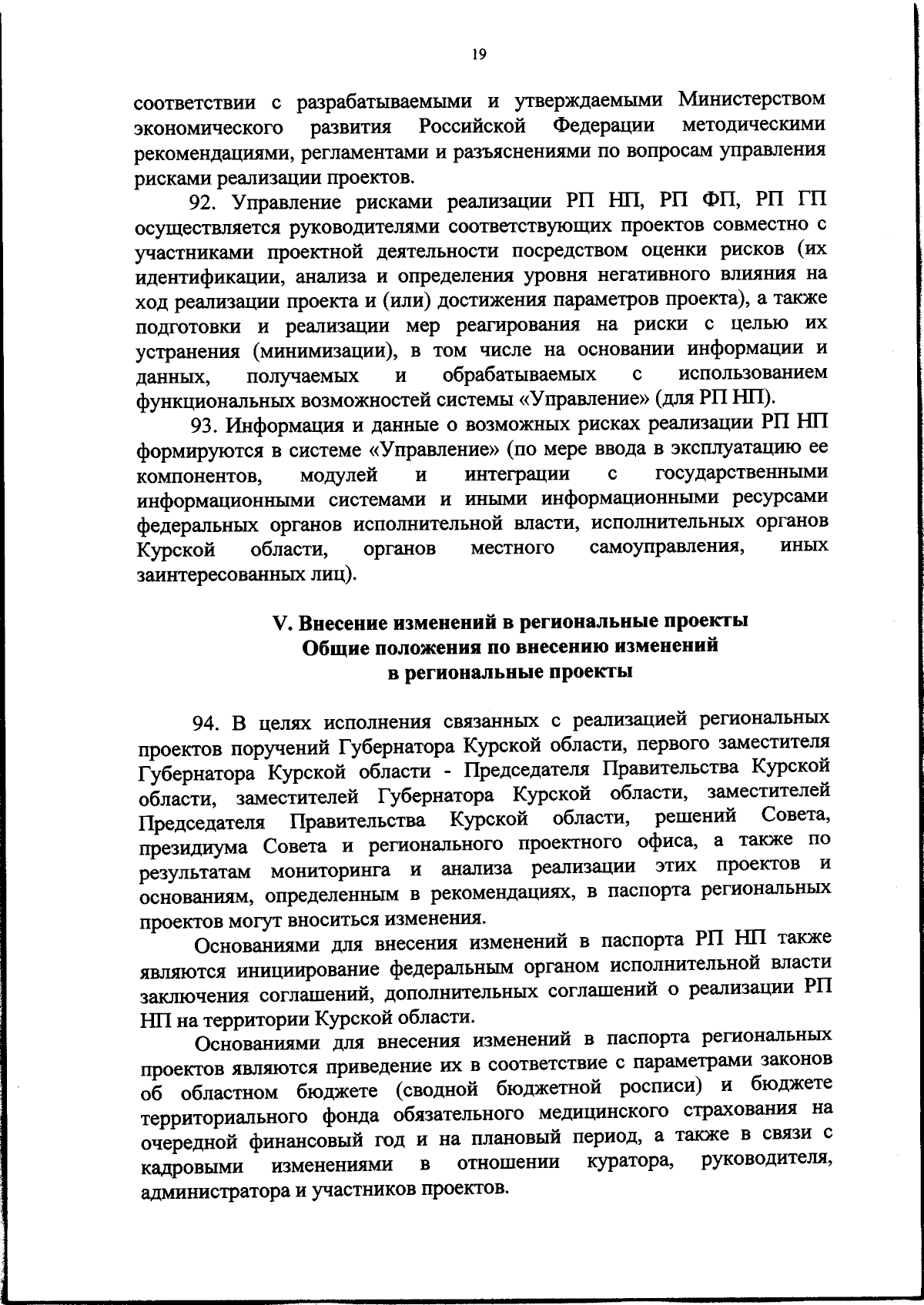 19

соответствии с разрабатываемыми и утверждаемыми Министерством экономического развития Российской Федерации методическими рекомендациями, регламентами и разъяснениями по вопросам управления рисками реализации проектов.

92. Управление рисками реализации РП НП, РП ФП, РП ГП осуществляется руководителями соответствующих проектов совместно с участниками проектной деятельности посредством оценки рисков (их идентификации, анализа и определения уровня негативного влияния на ход реализации проекта и (или) достижения параметров проекта), а также подготовки и реализации мер реагирования на риски с целью их устранения (минимизации), в том числе на основании информации и данных, получаемых и обрабатываемых с использованием функциональных возможностей системы «Управление» (для РП НП).

93. Информация и данные о возможных рисках реализации РП НП формируются в системе «Управление» (по мере ввода в эксплуатацию ее компонентов, модулей и интеграции с государственными информационными системами и иными информационными ресурсами федеральных органов исполнительной власти, исполнительных органов Курской области, органов местного самоуправления, иных заинтересованных лиц).

V. Внесение изменений в региональные проекты
Общие положения по внесению изменений
в региональные проекты

94. В целях исполнения связанных с реализацией региональных проектов поручений Губернатора Курской области, первого заместителя Губернатора Курской области - Председателя Правительства Курской области, заместителей Губернатора Курской области, заместителей Председателя Правительства Курской области, решений Совета, президиума Совета и регионального проектного офиса, а также по результатам мониторинга и анализа реализации этих проектов и основаниям, определенным в рекомендациях, в паспорта региональных проектов могут вноситься изменения.

Основаниями для внесения изменений в паспорта РП НП также являются инициирование федеральным органом исполнительной власти заключения соглашений, дополнительных соглашений о реализации РП НП на территории Курской области.

Основаниями для внесения изменений в паспорта региональных проектов являются приведение их в соответствие с параметрами законов об областном бюджете (сводной бюджетной росписи) и бюджете территориального фонда обязательного медицинского страхования на очередной финансовый год и на плановый период, а также в связи с кадровыми изменениями в отношении куратора, руководителя, администратора и участников проектов.